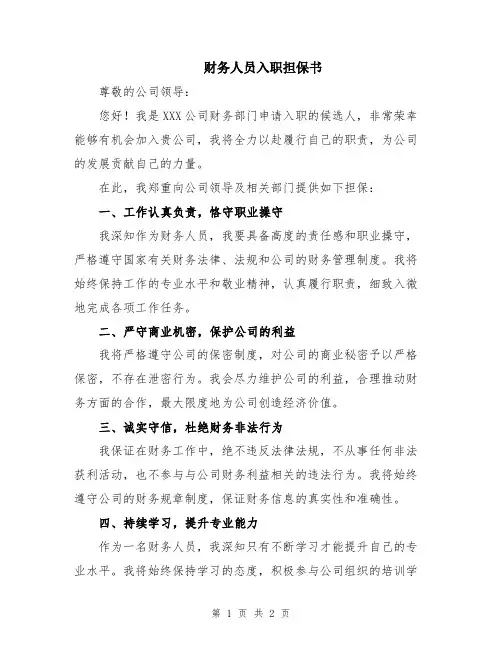 财务人员入职担保书

尊敬的公司领导：

您好！我是XXX公司财务部门申请入职的候选人，非常荣幸能够有机会加入贵公司，我将全力以赴履行自己的职责，为公司的发展贡献自己的力量。

在此，我郑重向公司领导及相关部门提供如下担保：

一、工作认真负责，恪守职业操守

我深知作为财务人员，我要具备高度的责任感和职业操守，严格遵守国家有关财务法律、法规和公司的财务管理制度。我将始终保持工作的专业水平和敬业精神，认真履行职责，细致入微地完成各项工作任务。

二、严守商业机密，保护公司的利益

我将严格遵守公司的保密制度，对公司的商业秘密予以严格保密，不存在泄密行为。我会尽力维护公司的利益，合理推动财务方面的合作，最大限度地为公司创造经济价值。

三、诚实守信，杜绝财务非法行为

我保证在财务工作中，绝不违反法律法规，不从事任何非法获利活动，也不参与与公司财务利益相关的违法行为。我将始终遵守公司的财务规章制度，保证财务信息的真实性和准确性。

四、持续学习，提升专业能力

作为一名财务人员，我深知只有不断学习才能提升自己的专业水平。我将始终保持学习的态度，积极参与公司组织的培训学

第 1 页 共 2 页